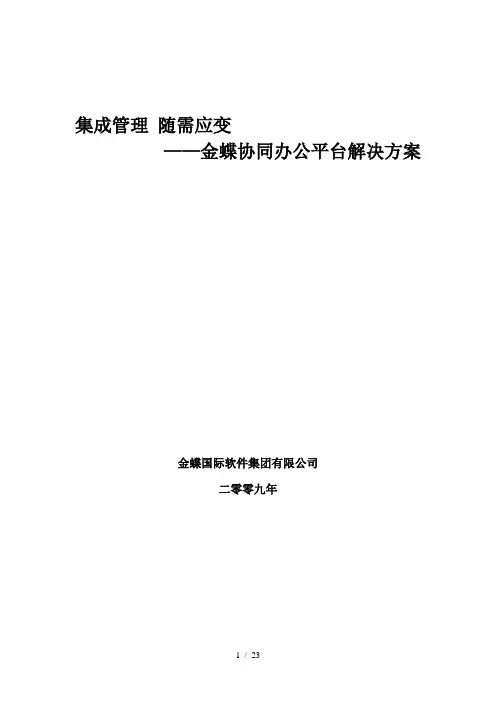 集成管理 随需应变

——金蝶协同办公平台解决方案

金蝶国际软件集团有限公司

二零零九年

1 / 23